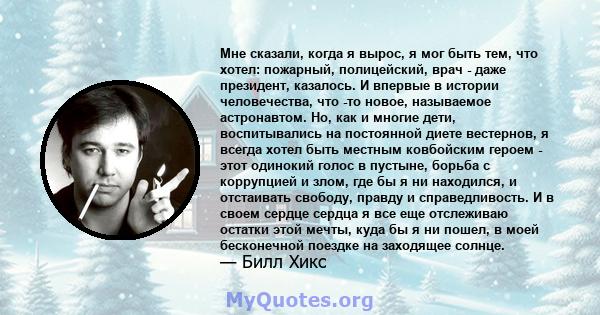 Мне сказали, когда я вырос, я мог быть тем, что хотел: пожарный, полицейский, врач - даже президент, казалось. И впервые в истории человечества, что -то новое, называемое астронавтом. Но, как и многие дети, воспитывались на постоянной диете вестернов, я всегда хотел быть местным ковбойским героем - этот одинокий голос в пустыне, борьба с коррупцией и злом, где бы я ни находился, и отстаивать свободу, правду и справедливость. И в своем сердце сердца я все еще отслеживаю остатки этой мечты, куда бы я ни пошел, в моей бесконечной поездке на заходящее солнце.
— Билл Хикс

MyQuotes.org